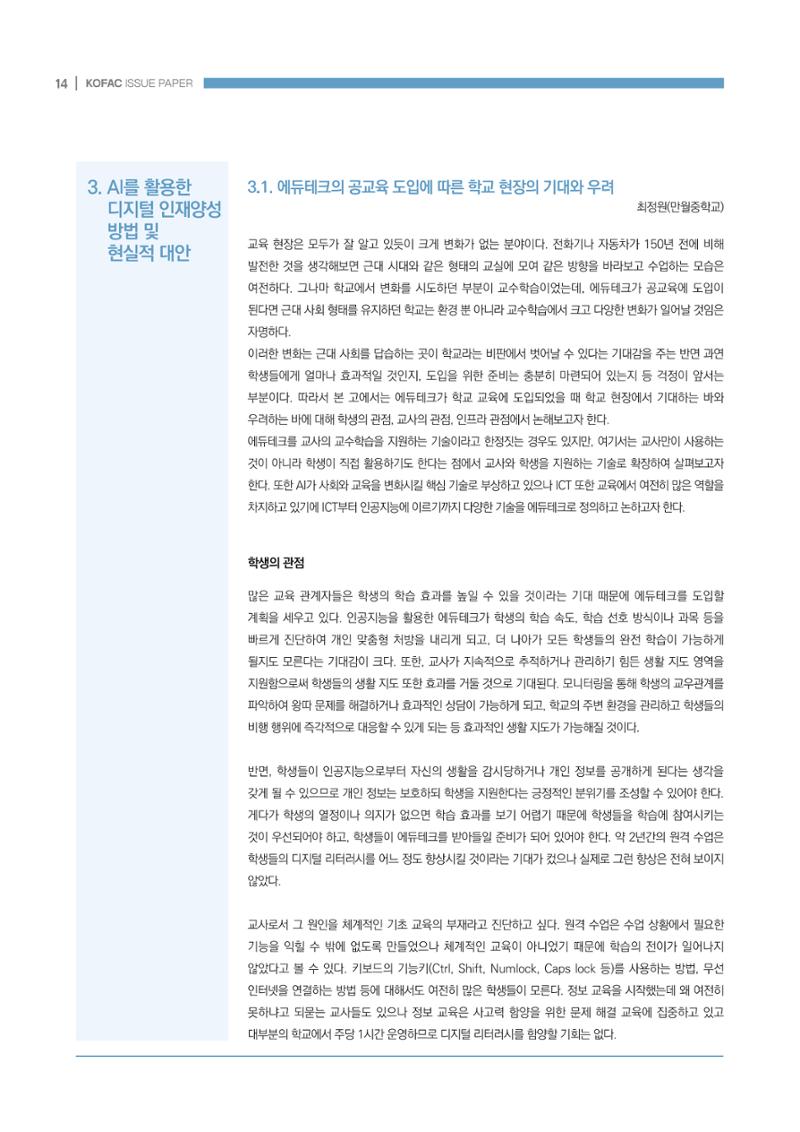 14 | KOFAC ISSUE PAPER

3. AI를 활용한 디지털 인재양성 방법 및 현실적 대안

3.1. 에듀테크의 공교육 도입에 따른 학교 현장의 기대와 우려

최정원(만월중학교)

교육 현장은 모두가 잘 알고 있듯이 크게 변화가 없는 분야이다. 전화기나 자동차가 150년 전에 비해 발전한 것을 생각해보면 근대 시대와 같은 형태의 교실에 모여 같은 방향을 바라보고 수업하는 모습은 여전하다. 그나마 학교에서 변화를 시도하던 부분이 교수학습이었는데, 에듀테크가 공교육에 도입이 된다면 근대 사회 형태를 유지하던 학교는 환경 뿐 아니라 교수학습에서 크고 다양한 변화가 일어날 것임은 자명하다.
이러한 변화는 근대 사회를 답습하는 곳이 학교라는 비판에서 벗어날 수 있다는 기대감을 주는 반면 과연 학생들에게 얼마나 효과적일 것인지, 도입을 위한 준비는 충분히 마련되어 있는지 등 걱정이 앞서는 부분이다. 따라서 본 고에서는 에듀테크가 학교 교육에 도입되었을 때 학교 현장에서 기대하는 바와 우려하는 바에 대해 학생의 관점, 교사의 관점, 인프라 관점에서 논해보고자 한다.
에듀테크를 교사의 교수학습을 지원하는 기술이라고 한정짓는 경우도 있지만, 여기서는 교사만이 사용하는 것이 아니라 학생이 직접 활용하기도 한다는 점에서 교사와 학생을 지원하는 기술로 확장하여 살펴보고자 한다. 또한 AI가 사회와 교육을 변화시킬 핵심 기술로 부상하고 있으나 ICT 또한 교육에서 여전히 많은 역할을 차지하고 있기에 ICT부터 인공지능에 이르기까지 다양한 기술을 에듀테크로 정의하고 논하고자 한다.

학생의 관점

많은 교육 관계자들은 학생의 학습 효과를 높일 수 있을 것이라는 기대 때문에 에듀테크를 도입할 계획을 세우고 있다. 인공지능을 활용한 에듀테크가 학생의 학습 속도, 학습 선호 방식이나 과목 등을 빠르게 진단하여 개인 맞춤형 처방을 내리게 되고, 더 나아가 모든 학생들의 완전 학습이 가능하게 될지도 모른다는 기대감이 크다. 또한, 교사가 지속적으로 추적하거나 관리하기 힘든 생활 지도 영역을 지원함으로써 학생들의 생활 지도 또한 효과를 거둘 것으로 기대된다. 모니터링을 통해 학생의 교우관계를 파악하여 왕따 문제를 해결하거나 효과적인 상담이 가능하게 되고, 학교의 주변 환경을 관리하고 학생들의 비행 행위에 즉각적으로 대응할 수 있게 되는 등 효과적인 생활 지도가 가능해질 것이다.

반면, 학생들이 인공지능으로부터 자신의 생활을 감시당하거나 개인 정보를 공개하게 된다는 생각을 갖게 될 수 있으므로 개인 정보는 보호하되 학생을 지원한다는 긍정적인 분위기를 조성할 수 있어야 한다. 게다가 학생의 열정이나 의지가 없으면 학습 효과를 보기 어렵기 때문에 학생들을 학습에 참여시키는 것이 우선되어야 하고, 학생들이 에듀테크를 받아들일 준비가 되어 있어야 한다. 약 2년간의 원격 수업은 학생들의 디지털 리터러시를 어느 정도 향상시킬 것이라는 기대가 컸으나 실제로 그런 향상은 전혀 보이지 않았다.

교사로서 그 원인을 체계적인 기초 교육의 부재라고 진단하고 싶다. 원격 수업은 수업 상황에서 필요한 기능을 익힐 수 밖에 없도록 만들었으나 체계적인 교육이 아니었기 때문에 학습의 전이가 일어나지 않았다고 볼 수 있다. 키보드의 기능키(Ctrl, Shift, Numlock, Caps lock 등)를 사용하는 방법, 무선 인터넷을 연결하는 방법 등에 대해서도 여전히 많은 학생들이 모른다. 정보 교육을 시작했는데 왜 여전히 못하냐고 되묻는 교사들도 있으나 정보 교육은 사고력 함양을 위한 문제 해결 교육에 집중하고 있고 대부분의 학교에서 주당 1시간 운영하므로 디지털 리터러시를 함양할 기회는 없다.